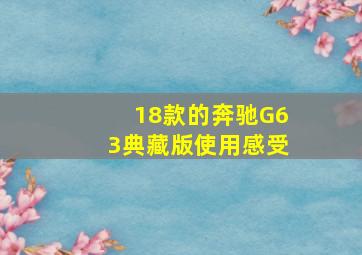 18款的奔驰G63典藏版使用感受